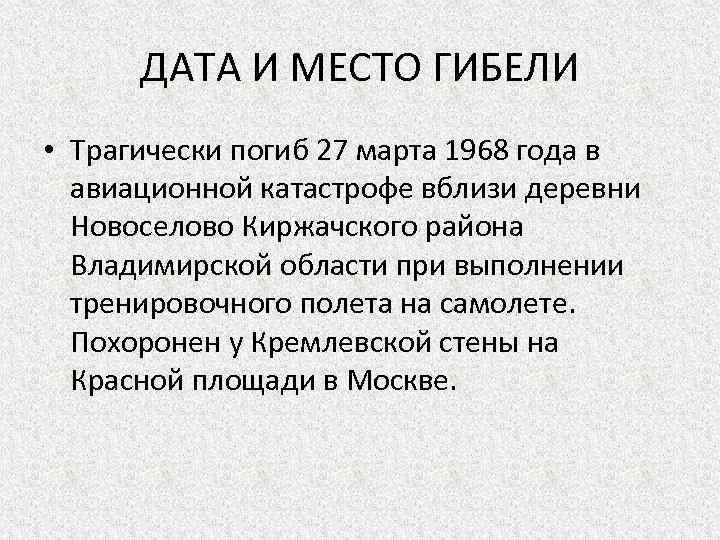 ДАТА И МЕСТО ГИБЕЛИ

• Трагически погиб 27 марта 1968 года в авиационной катастрофе вблизи деревни Новоселово Киржачского района Владимирской области при выполнении тренировочного полета на самолете. Похоронен у Кремлевской стены на Красной площади в Москве.